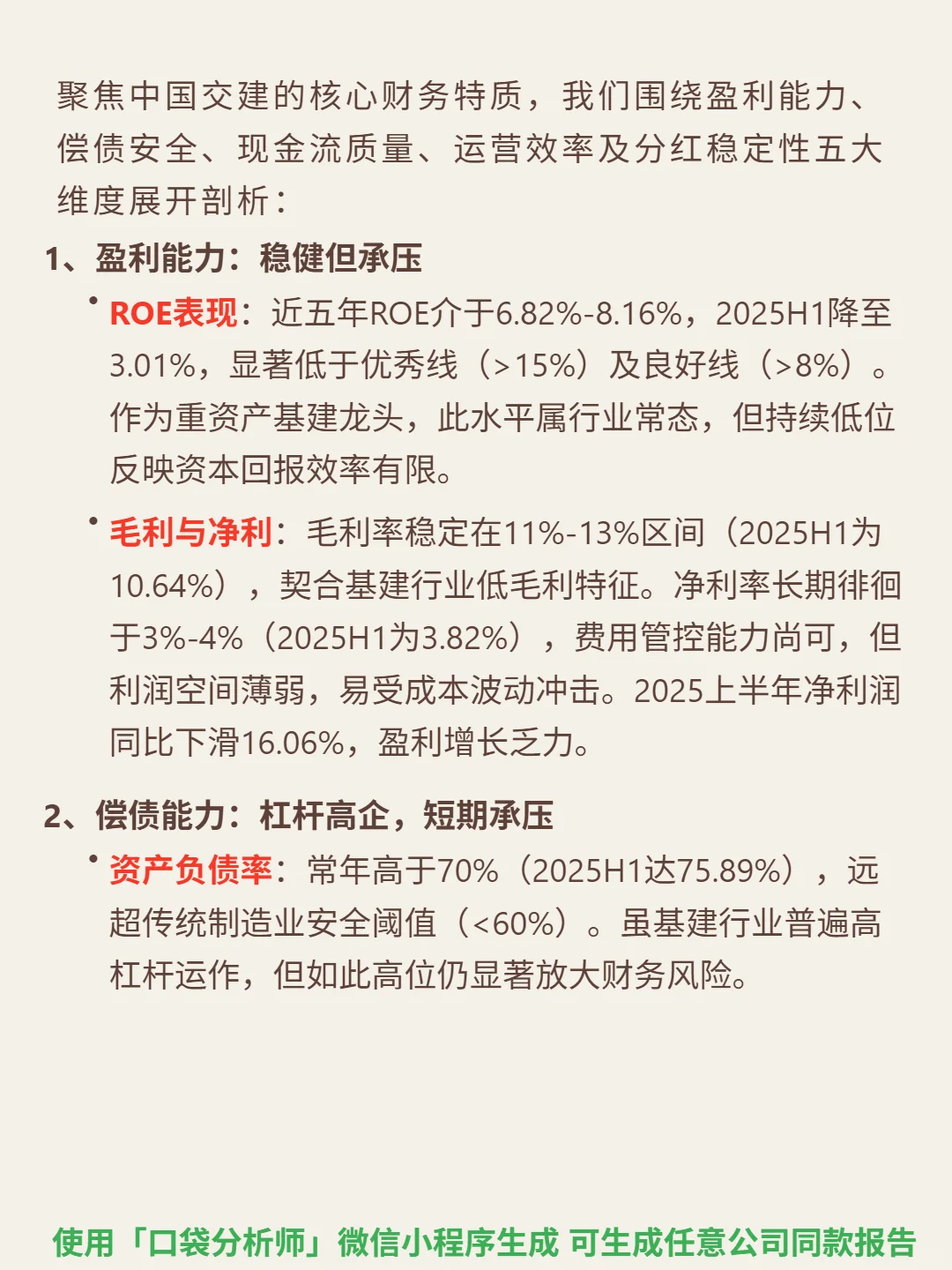 聚焦中国交建的核心财务特质，我们围绕盈利能力、偿债安全、现金流质量、运营效率及分红稳定性五大维度展开剖析：

1、盈利能力：稳健但承压

• ROE表现：近五年ROE介于6.82%-8.16%，2025H1降至3.01%，显著低于优秀线（>15%）及良好线（>8%）。作为重资产基建龙头，此水平属行业常态，但持续低位反映资本回报效率有限。

• 毛利与净利：毛利率稳定在11%-13%区间（2025H1为10.64%），契合基建行业低毛利特征。净利率长期徘徊于3%-4%（2025H1为3.82%），费用管控能力尚可，但利润空间薄弱，易受成本波动冲击。2025上半年净利润同比下滑16.06%，盈利增长乏力。

2、偿债能力：杠杆高企，短期承压

• 资产负债率：常年高于70%（2025H1达75.89%），远超传统制造业安全阈值（<60%）。虽基建行业普遍高杠杆运作，但如此高位仍显著放大财务风险。

使用「口袋分析师」微信小程序生成 可生成任意公司同款报告